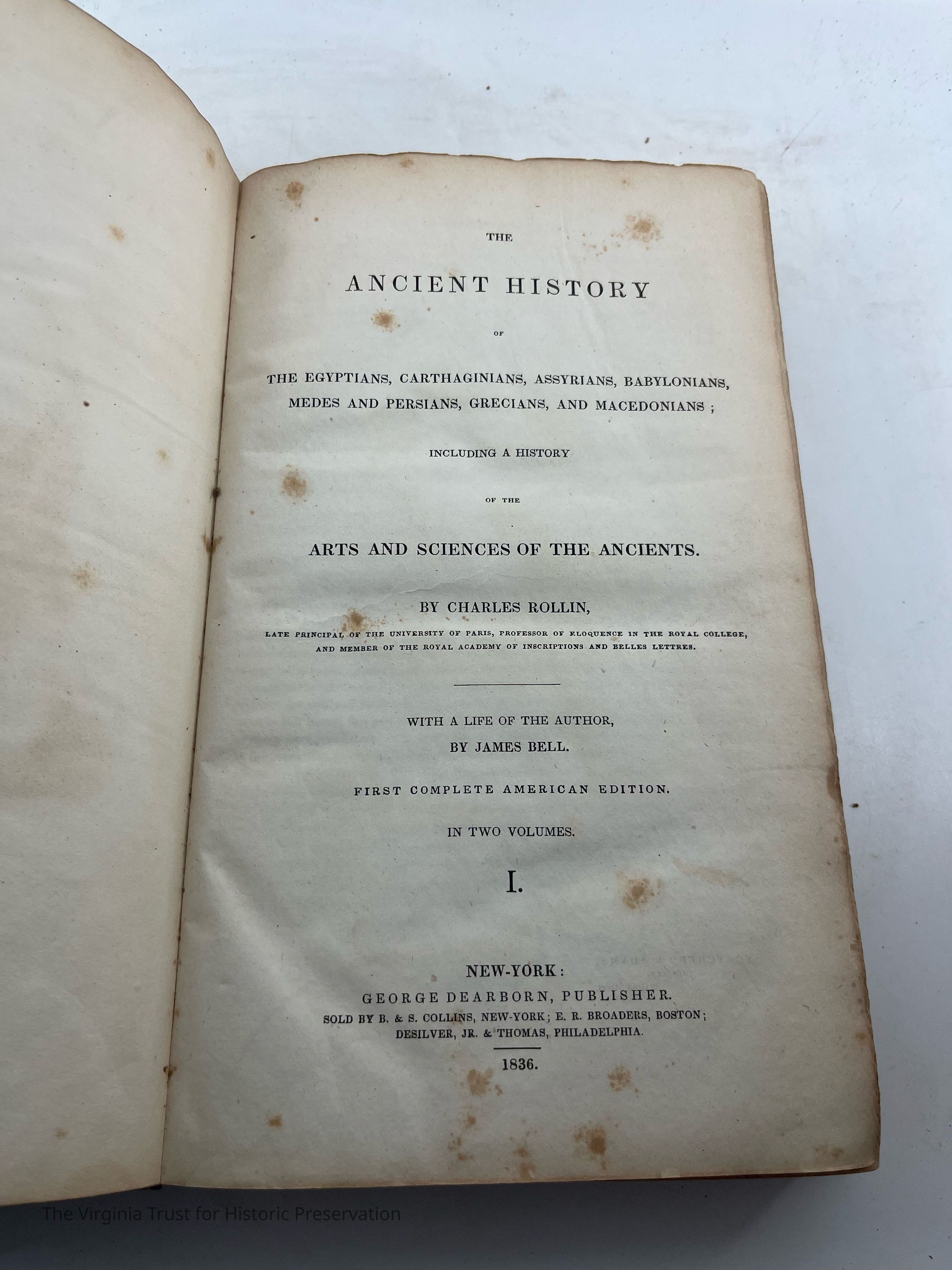 THE

ANCIENT HISTORY

OF

THE EGYPTIANS, CARTHAGINIANS, ASSYRIANS, BABYLONIANS, MEDES AND PERSIANS, GRECIANS, AND MACEDONIANS;

INCLUDING A HISTORY

OF THE

ARTS AND SCIENCES OF THE ANCIENTS.

BY CHARLES ROLLIN,

LATE PRINCIPAL OF THE UNIVERSITY OF PARIS, PROFESSOR OF ELOQUENCE IN THE ROYAL COLLEGE, AND MEMBER OF THE ROYAL ACADEMY OF INSCRIPTIONS AND BELLES LETTRES.

WITH A LIFE OF THE AUTHOR,
BY JAMES BELL.

FIRST COMPLETE AMERICAN EDITION.

IN TWO VOLUMES.

I.

NEW-YORK:
GEORGE DEARBORN, PUBLISHER.
SOLD BY B. & S. COLLINS, NEW-YORK; E. R. BROADERS, BOSTON;
DESILVER, JR. & THOMAS, PHILADELPHIA.

1836.

The Virginia Trust for Historic Preservation